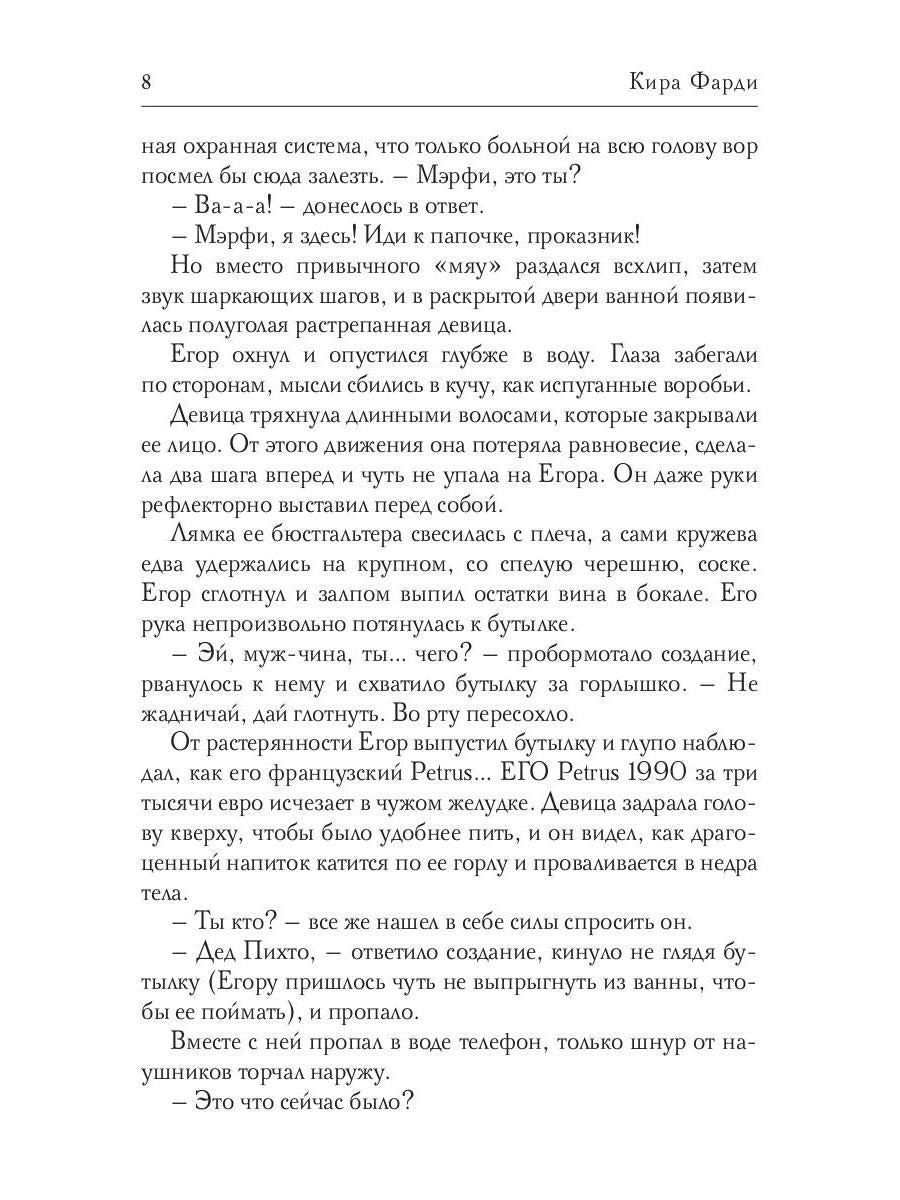 8 Кира Фарди

ная охранная система, что только больной на всю голову вор посмел бы сюда залезть. – Мэрфи, это ты?

– Ва-а-а! – донеслось в ответ.

– Мэрфи, я здесь! Иди к папочке, проказник!

Но вместо привычного «мяу» раздался всхлип, затем звук шаркающих шагов, и в раскрытой двери ванной появилась полуголая растрепанная девица.

Егор охнул и опустился глубже в воду. Глаза забегали по сторонам, мысли сбились в кучу, как испуганные воробьи.

Девица тряхнула длинными волосами, которые закрывали ее лицо. От этого движения она потеряла равновесие, сделала два шага вперед и чуть не упала на Егора. Он даже руки рефлекторно выставил перед собой.

Лямка ее бюстгальтера свесилась с плеча, а сами кружева едва удержались на крупном, со спелую черешню, соске. Егор сглотнул и залпом выпил остатки вина в бокале. Его рука непроизвольно потянулась к бутылке.

– Эй, муж-чина, ты... чего? – пробормотало создание, рванулось к нему и схватило бутылку за горлышко. – Не жадничай, дай глотнуть. Во рту пересохло.

От растерянности Егор выпустил бутылку и глупо наблюдал, как его французский Petrus... ЕГО Petrus 1990 за три тысячи евро исчезает в чужом желудке. Девица задрала голову кверху, чтобы было удобнее пить, и он видел, как драгоценный напиток катится по ее горлу и проваливается в недра тела.

– Ты кто? – все же нашел в себе силы спросить он.

– Дед Пихто, – ответило создание, кинуло не глядя бутылку (Егору пришлось чуть не выпрыгнуть из ванны, чтобы ее поймать), и пропало.

Вместе с ней пропал в воде телефон, только шнур от наушников торчал наружу.

– Это что сейчас было?